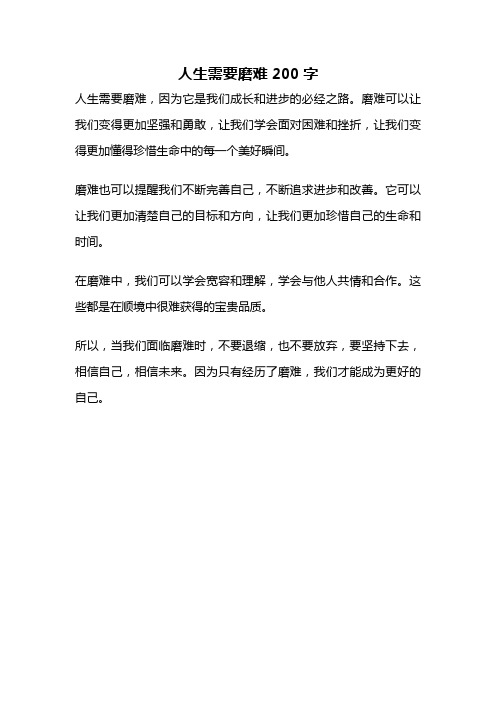 人生需要磨难 200 字

人生需要磨难，因为它是我们成长和进步的必经之路。磨难可以让我们变得更加坚强和勇敢，让我们学会面对困难和挫折，让我们变得更加懂得珍惜生命中的每一个美好瞬间。

磨难也可以提醒我们不断完善自己，不断追求进步和改善。它可以让我们更加清楚自己的目标和方向，让我们更加珍惜自己的生命和时间。

在磨难中，我们可以学会宽容和理解，学会与他人共情和合作。这些都是在顺境中很难获得的宝贵品质。

所以，当我们面临磨难时，不要退缩，也不要放弃，要坚持下去，相信自己，相信未来。因为只有经历了磨难，我们才能成为更好的自己。